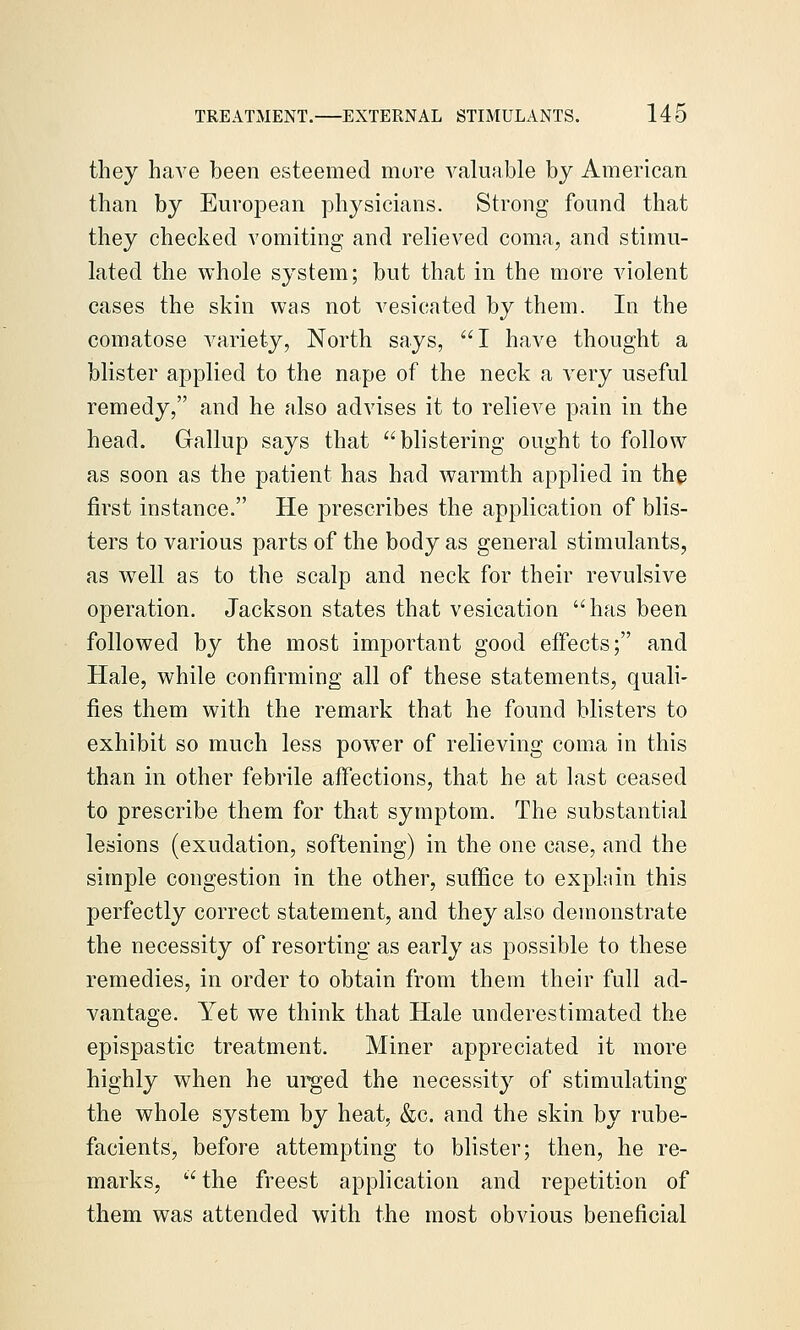 TREATMENT.—EXTERNAL STIMULANTS. 145

they have been esteemed more valuable by American than by European physicians. Strong found that they checked vomiting and relieved coma, and stimulated the whole system; but that in the more violent cases the skin was not vesicated by them. In the comatose variety, North says, "I have thought a blister applied to the nape of the neck a very useful remedy," and he also advises it to relieve pain in the head. Gallup says that "blistering ought to follow as soon as the patient has had warmth applied in the first instance." He prescribes the application of blisters to various parts of the body as general stimulants, as well as to the scalp and neck for their revulsive operation. Jackson states that vesication "has been followed by the most important good effects;" and Hale, while confirming all of these statements, qualifies them with the remark that he found blisters to exhibit so much less power of relieving coma in this than in other febrile affections, that he at last ceased to prescribe them for that symptom. The substantial lesions (exudation, softening) in the one case, and the simple congestion in the other, suffice to explain this perfectly correct statement, and they also demonstrate the necessity of resorting as early as possible to these remedies, in order to obtain from them their full advantage. Yet we think that Hale underestimated the epispastic treatment. Miner appreciated it more highly when he urged the necessity of stimulating the whole system by heat, &c. and the skin by rubefacients, before attempting to blister; then, he remarks, "the freest application and repetition of them was attended with the most obvious beneficial